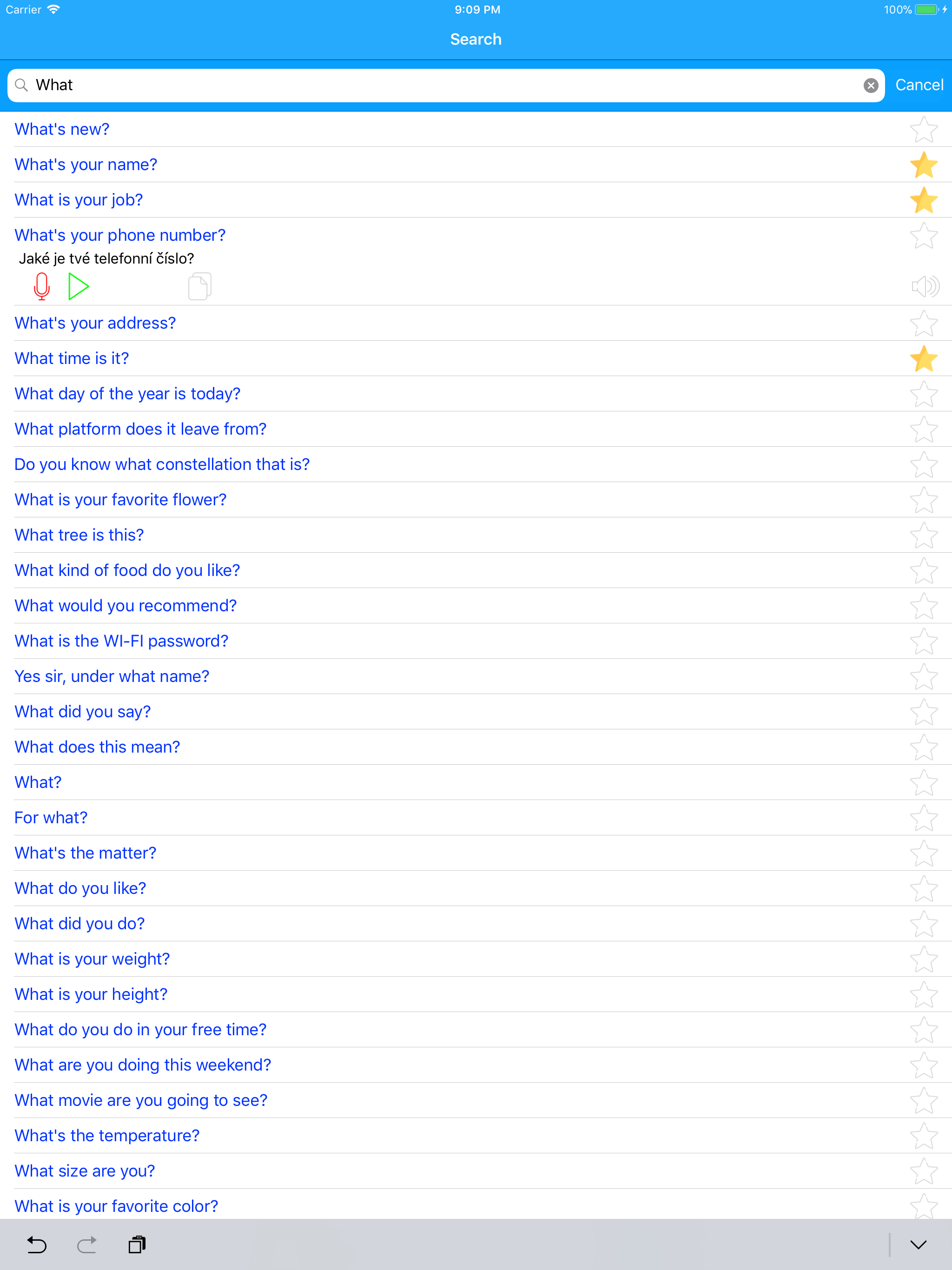 Carrier 9:09 PM 100%

Search

What

Cancel

What's new?

What's your name?

What is your job?

What's your phone number?

Jaké je tvé telefonní číslo?

What's your address?

What time is it?

What day of the year is today?

What platform does it leave from?

Do you know what constellation that is?

What is your favorite flower?

What tree is this?

What kind of food do you like?

What would you recommend?

What is the WI-FI password?

Yes sir, under what name?

What did you say?

What does this mean?

What?

For what?

What's the matter?

What do you like?

What did you do?

What is your weight?

What is your height?

What do you do in your free time?

What are you doing this weekend?

What movie are you going to see?

What's the temperature?

What size are you?

What is your favorite color?